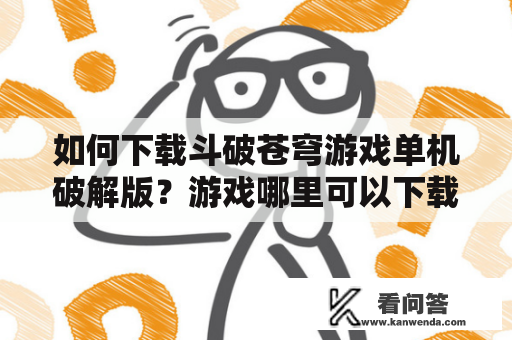 如何下载斗破苍穹游戏单机破解版？游戏哪里可以下载

看问答
www.kanwenda.com